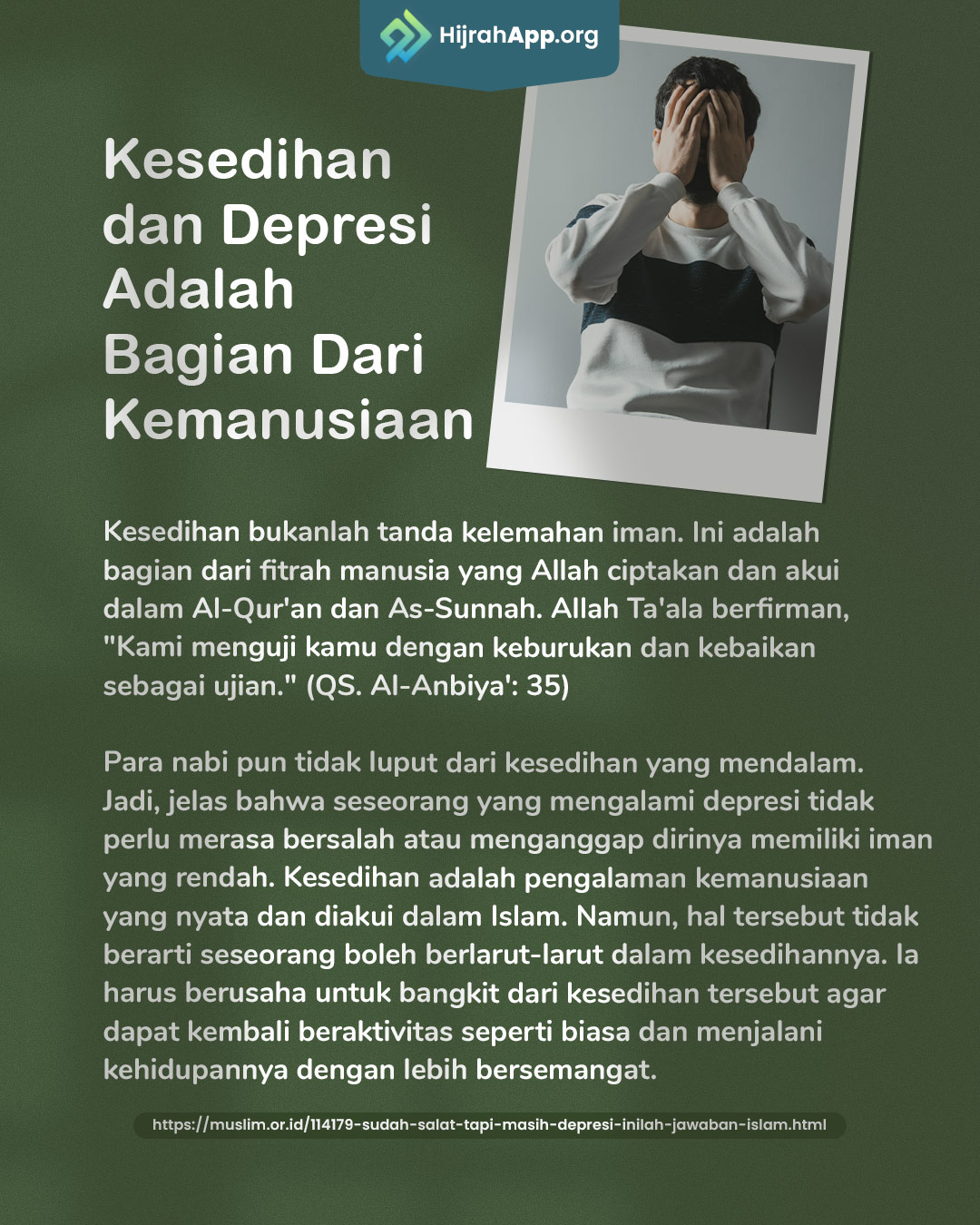 HijrahApp.org

Kesedihan dan Depresi Adalah Bagian Dari Kemanusiaan

Kesedihan bukanlah tanda kelemahan iman. Ini adalah bagian dari fitrah manusia yang Allah ciptakan dan akui dalam Al-Qur'an dan As-Sunnah. Allah Ta'ala berfirman, "Kami menguji kamu dengan keburukan dan kebaikan sebagai ujian." (QS. Al-Anbiya': 35)

Para nabi pun tidak luput dari kesedihan yang mendalam. Jadi, jelas bahwa seseorang yang mengalami depresi tidak perlu merasa bersalah atau menganggap dirinya memiliki iman yang rendah. Kesedihan adalah pengalaman kemanusiaan yang nyata dan diakui dalam Islam. Namun, hal tersebut tidak berarti seseorang boleh berlarut-larut dalam kesedihannya. Ia harus berusaha untuk bangkit dari kesedihan tersebut agar dapat kembali beraktivitas seperti biasa dan menjalani kehidupannya dengan lebih bersemangat.

https://muslim.or.id/114179-sudah-salat-tapi-masih-depresi-inilah-jawaban-islam.html